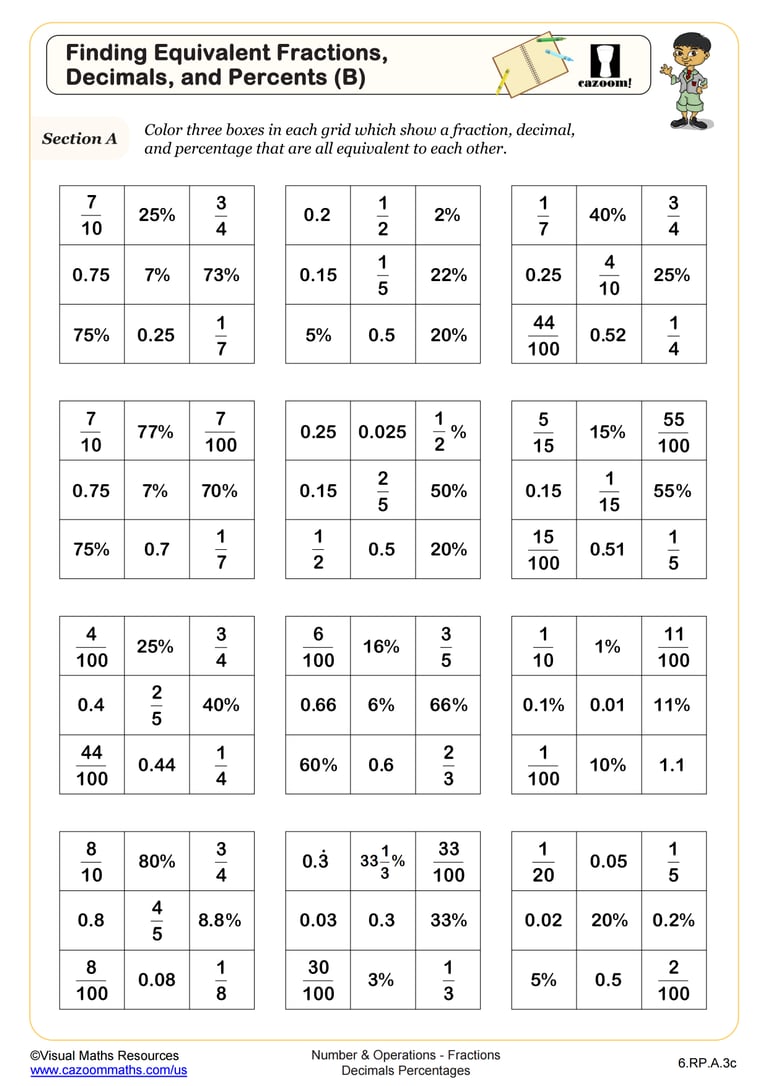 Finding Equivalent Fractions, Decimals, and Percents (B)

cazoom!

Section A Color three boxes in each grid which show a fraction, decimal, and percentage that are all equivalent to each other.

| $\frac{7}{10}$ | 25% | $\frac{3}{4}$ |
|---|---|---|
| 0.75 | 7% | 73% |
| 75% | 0.25 | $\frac{1}{7}$ |

| 0.2 | $\frac{1}{2}$ | 2% |
|---|---|---|
| 0.15 | $\frac{1}{5}$ | 22% |
| 5% | 0.5 | 20% |

| $\frac{1}{7}$ | 40% | $\frac{3}{4}$ |
|---|---|---|
| 0.25 | $\frac{4}{10}$ | 25% |
| $\frac{44}{100}$ | 0.52 | $\frac{1}{4}$ |

| $\frac{7}{10}$ | 77% | $\frac{7}{100}$ |
|---|---|---|
| 0.75 | 7% | 70% |
| 75% | 0.7 | $\frac{1}{7}$ |

| 0.25 | 0.025 | $\frac{1}{2}$% |
|---|---|---|
| 0.15 | $\frac{2}{5}$ | 50% |
| $\frac{1}{2}$ | 0.5 | 20% |

| $\frac{5}{15}$ | 15% | $\frac{55}{100}$ |
|---|---|---|
| 0.15 | $\frac{1}{15}$ | 55% |
| $\frac{15}{100}$ | 0.51 | $\frac{1}{5}$ |

| $\frac{4}{100}$ | 25% | $\frac{3}{4}$ |
|---|---|---|
| 0.4 | $\frac{2}{5}$ | 40% |
| $\frac{44}{100}$ | 0.44 | $\frac{1}{4}$ |

| $\frac{6}{100}$ | 16% | $\frac{3}{5}$ |
|---|---|---|
| 0.66 | 6% | 66% |
| 60% | 0.6 | $\frac{2}{3}$ |

| $\frac{1}{10}$ | 1% | $\frac{11}{100}$ |
|---|---|---|
| 0.1% | 0.01 | 11% |
| $\frac{1}{100}$ | 10% | 1.1 |

| $\frac{8}{10}$ | 80% | $\frac{3}{4}$ |
|---|---|---|
| 0.8 | $\frac{4}{5}$ | 8.8% |
| $\frac{8}{100}$ | 0.08 | $\frac{1}{8}$ |

| $0.\dot{3}$ | $33\frac{1}{3}$% | $\frac{33}{100}$ |
|---|---|---|
| 0.03 | 0.3 | 33% |
| $\frac{30}{100}$ | 3% | $\frac{1}{3}$ |

| $\frac{1}{20}$ | 0.05 | $\frac{1}{5}$ |
|---|---|---|
| 0.02 | 20% | 0.2% |
| 5% | 0.5 | $\frac{2}{100}$ |

©Visual Maths Resources
www.cazoommaths.com/us

Number & Operations - Fractions
Decimals Percentages

6.RP.A.3c